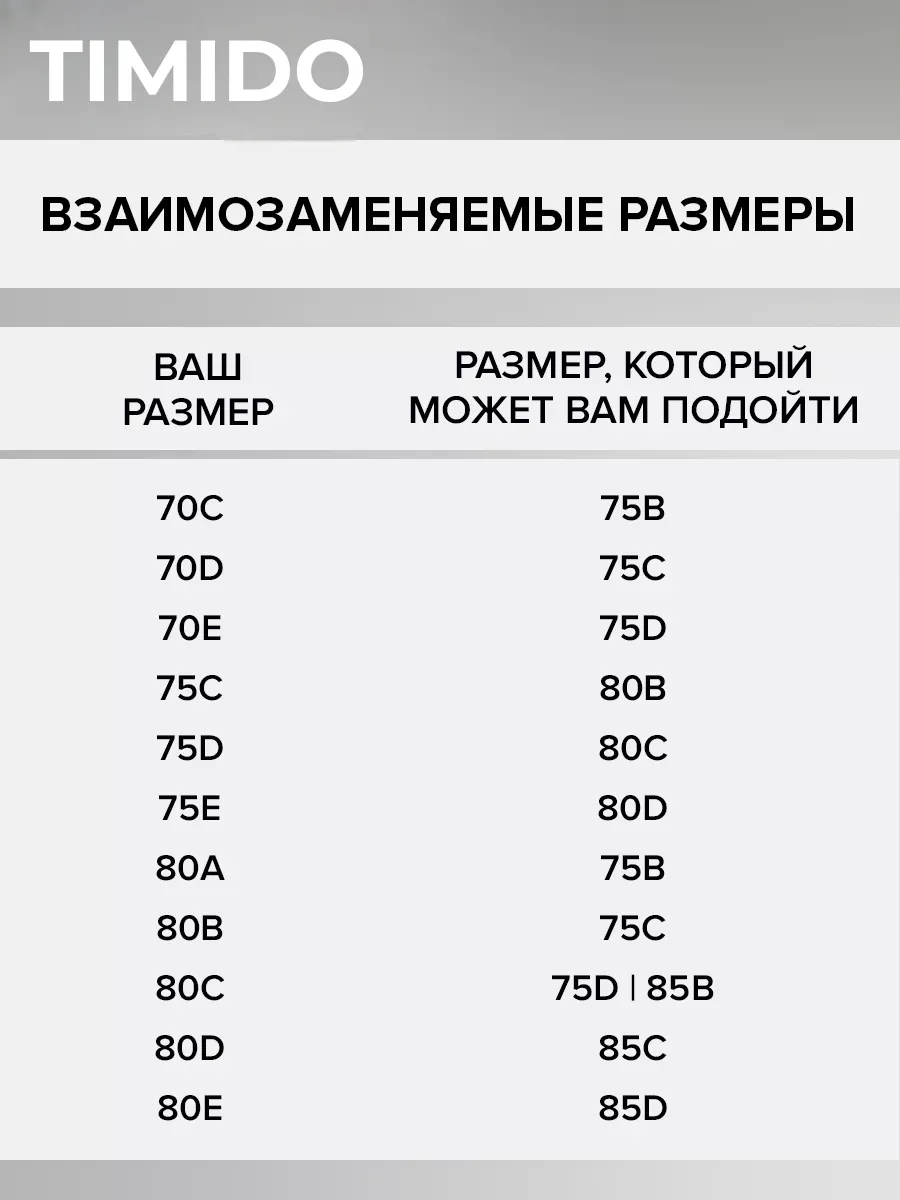 TIMIDO

ВЗАИМОЗАМЕНЯЕМЫЕ РАЗМЕРЫ

| ВАШ РАЗМЕР | РАЗМЕР, КОТОРЫЙ МОЖЕТ ВАМ ПОДОЙТИ |
|---|---|
| 70C | 75B |
| 70D | 75C |
| 70E | 75D |
| 75C | 80B |
| 75D | 80C |
| 75E | 80D |
| 80A | 75B |
| 80B | 75C |
| 80C | 75D \| 85B |
| 80D | 85C |
| 80E | 85D |